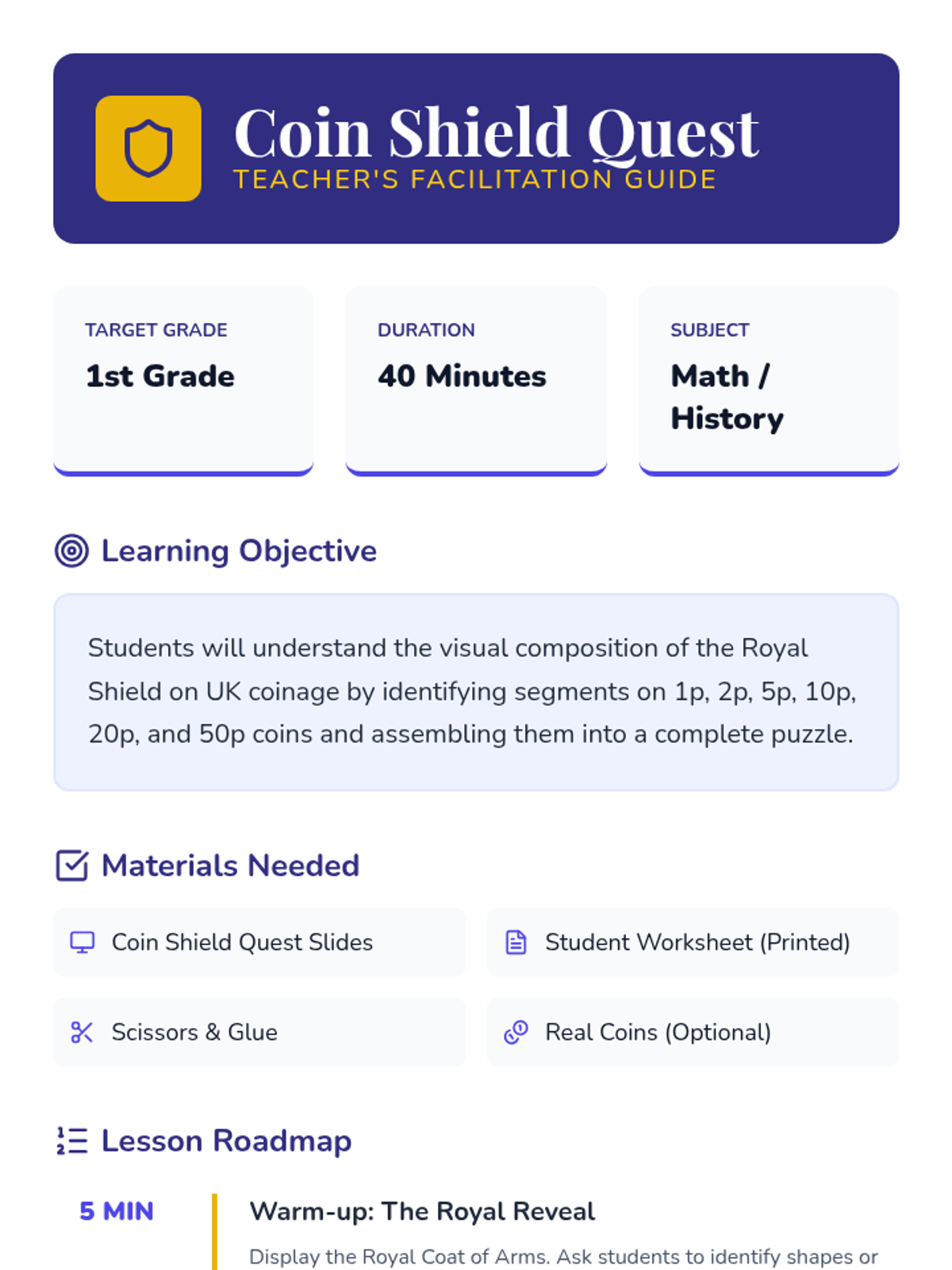 Coin Shield Quest
TEACHER'S FACILITATION GUIDE

TARGET GRADE
1st Grade

DURATION
40 Minutes

SUBJECT
Math / History

Learning Objective

Students will understand the visual composition of the Royal Shield on UK coinage by identifying segments on 1p, 2p, 5p, 10p, 20p, and 50p coins and assembling them into a complete puzzle.

Materials Needed

Coin Shield Quest Slides

Student Worksheet (Printed)

Scissors & Glue

Real Coins (Optional)

Lesson Roadmap

5 MIN

Warm-up: The Royal Reveal

Display the Royal Coat of Arms. Ask students to identify shapes or